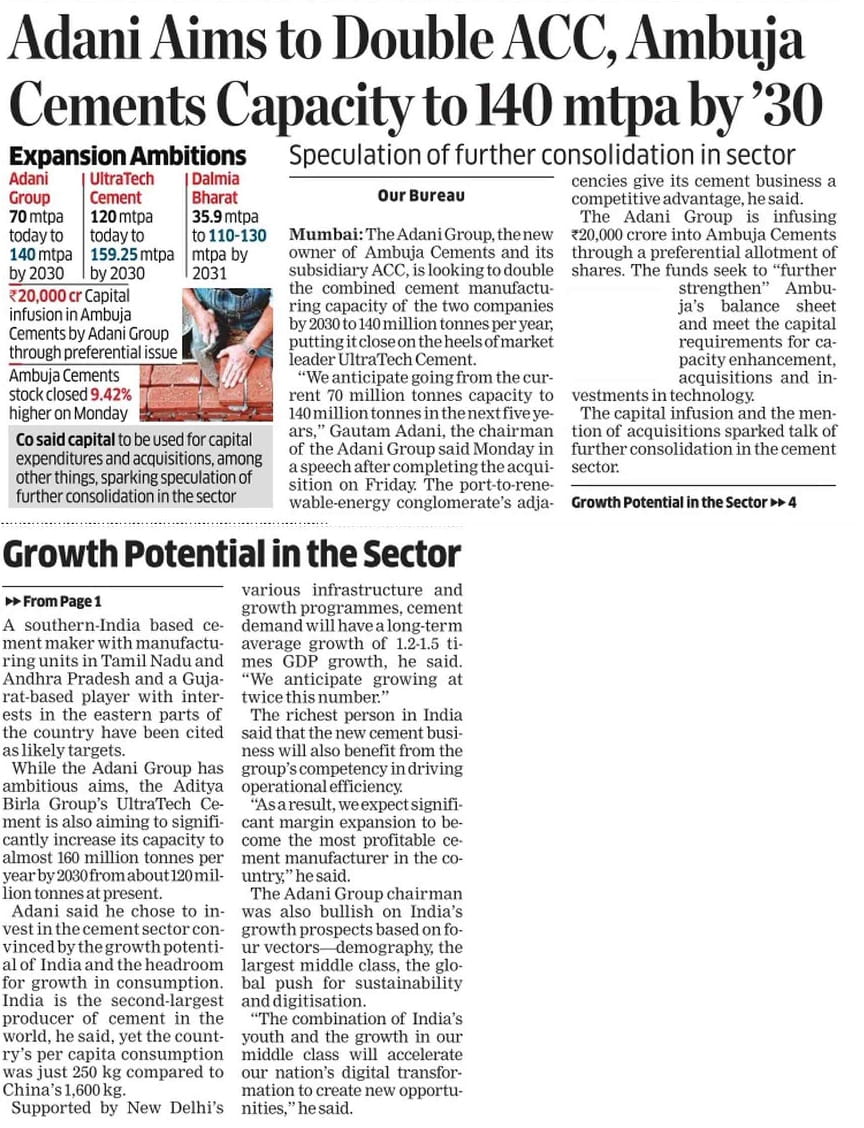 Adani Aims to Double ACC, Ambuja Cements Capacity to 140 mtpa by '30

Expansion Ambitions

Adani Group 70 mtpa today to 140 mtpa by 2030

UltraTech Cement 120 mtpa today to 159.25 mtpa by 2030

Dalmia Bharat 35.9 mtpa to 110-130 mtpa by 2031

₹20,000 cr Capital infusion in Ambuja Cements by Adani Group through preferential issue

Ambuja Cements stock closed 9.42% higher on Monday

Co said capital to be used for capital expenditures and acquisitions, among other things, sparking speculation of further consolidation in the sector

Speculation of further consolidation in sector

Our Bureau

Mumbai: The Adani Group, the new owner of Ambuja Cements and its subsidiary ACC, is looking to double the combined cement manufacturing capacity of the two companies by 2030 to 140 million tonnes per year, putting it close on the heels of market leader UltraTech Cement.

"We anticipate going from the current 70 million tonnes capacity to 140 million tonnes in the next five years," Gautam Adani, the chairman of the Adani Group said Monday in a speech after completing the acquisition on Friday. The port-to-renewable-energy conglomerate's adjacencies give its cement business a competitive advantage, he said.

The Adani Group is infusing ₹20,000 crore into Ambuja Cements through a preferential allotment of shares. The funds seek to "further strengthen" Ambuja's balance sheet and meet the capital requirements for capacity enhancement, acquisitions and investments in technology.

The capital infusion and the mention of acquisitions sparked talk of further consolidation in the cement sector.

Growth Potential in the Sector ▸▸ 4

Growth Potential in the Sector

▸▸ From Page 1

A southern-India based cement maker with manufacturing units in Tamil Nadu and Andhra Pradesh and a Gujarat-based player with interests in the eastern parts of the country have been cited as likely targets.

While the Adani Group has ambitious aims, the Aditya Birla Group's UltraTech Cement is also aiming to significantly increase its capacity to almost 160 million tonnes per year by 2030 from about 120 million tonnes at present.

Adani said he chose to invest in the cement sector convinced by the growth potential of India and the headroom for growth in consumption. India is the second-largest producer of cement in the world, he said, yet the country's per capita consumption was just 250 kg compared to China's 1,600 kg.

Supported by New Delhi's various infrastructure and growth programmes, cement demand will have a long-term average growth of 1.2-1.5 times GDP growth, he said. "We anticipate growing at twice this number."

The richest person in India said that the new cement business will also benefit from the group's competency in driving operational efficiency.

"As a result, we expect significant margin expansion to become the most profitable cement manufacturer in the country," he said.

The Adani Group chairman was also bullish on India's growth prospects based on four vectors—demography, the largest middle class, the global push for sustainability and digitisation.

"The combination of India's youth and the growth in our middle class will accelerate our nation's digital transformation to create new opportunities," he said.